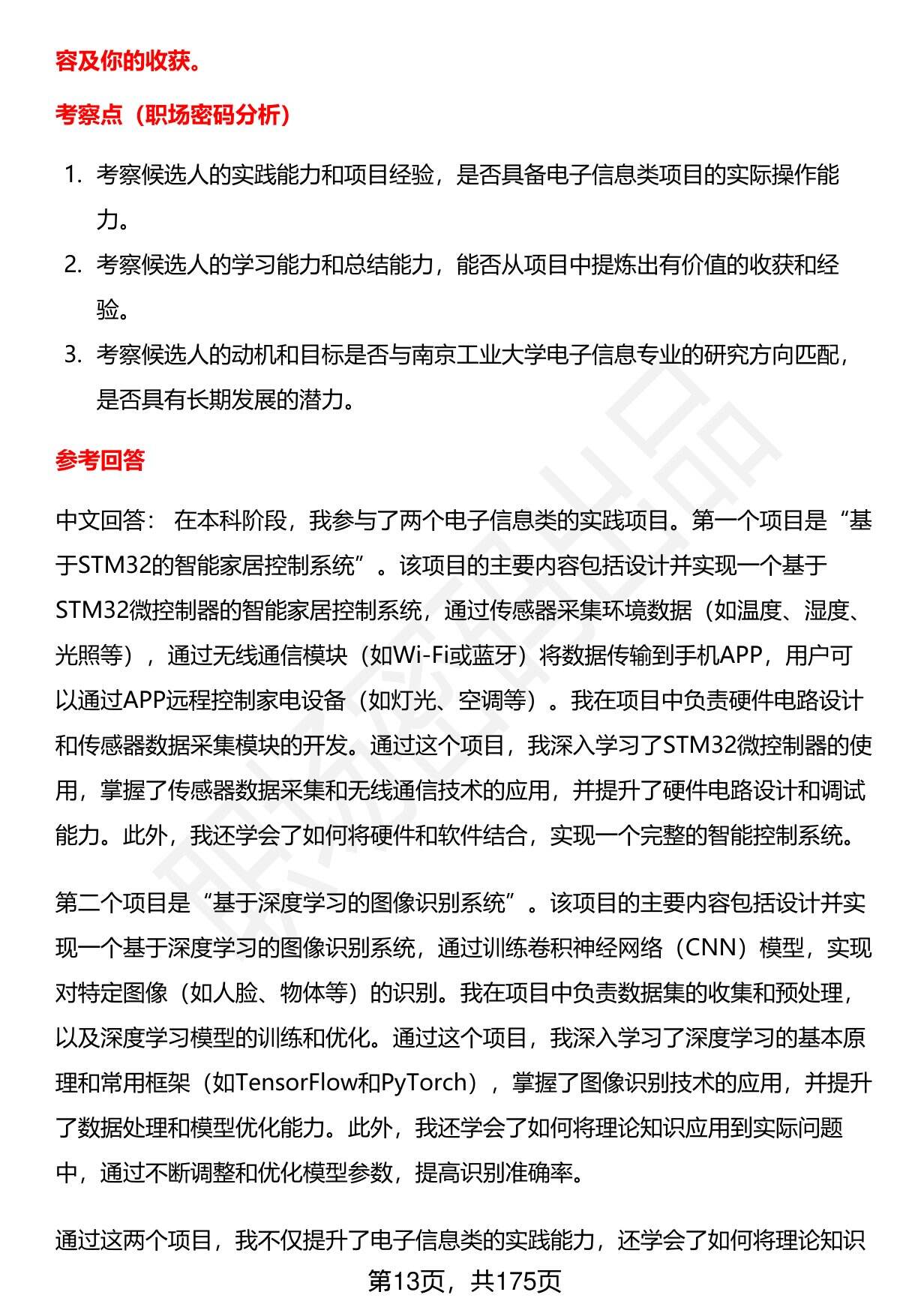 容及你的收获。

考察点（职场密码分析）

1. 考察候选人的实践能力和项目经验，是否具备电子信息类项目的实际操作能力。
2. 考察候选人的学习能力和总结能力，能否从项目中提炼出有价值的收获和经验。
3. 考察候选人的动机和目标是否与南京工业大学电子信息专业的研究方向匹配，是否具有长期发展的潜力。

参考回答

中文回答： 在本科阶段，我参与了两个电子信息类的实践项目。第一个项目是“基于STM32的智能家居控制系统”。该项目的主要内容包括设计并实现一个基于STM32微控制器的智能家居控制系统，通过传感器采集环境数据（如温度、湿度、光照等），通过无线通信模块（如Wi-Fi或蓝牙）将数据传输到手机APP，用户可以通过APP远程控制家电设备（如灯光、空调等）。我在项目中负责硬件电路设计和传感器数据采集模块的开发。通过这个项目，我深入学习了STM32微控制器的使用，掌握了传感器数据采集和无线通信技术的应用，并提升了硬件电路设计和调试能力。此外，我还学会了如何将硬件和软件结合，实现一个完整的智能控制系统。

第二个项目是“基于深度学习的图像识别系统”。该项目的主要内容包括设计并实现一个基于深度学习的图像识别系统，通过训练卷积神经网络（CNN）模型，实现对特定图像（如人脸、物体等）的识别。我在项目中负责数据集的收集和预处理，以及深度学习模型的训练和优化。通过这个项目，我深入学习了深度学习的基本原理和常用框架（如TensorFlow和PyTorch），掌握了图像识别技术的应用，并提升了数据处理和模型优化能力。此外，我还学会了如何将理论知识应用到实际问题中，通过不断调整和优化模型参数，提高识别准确率。

通过这两个项目，我不仅提升了电子信息类的实践能力，还学会了如何将理论知识

第13页，共175页